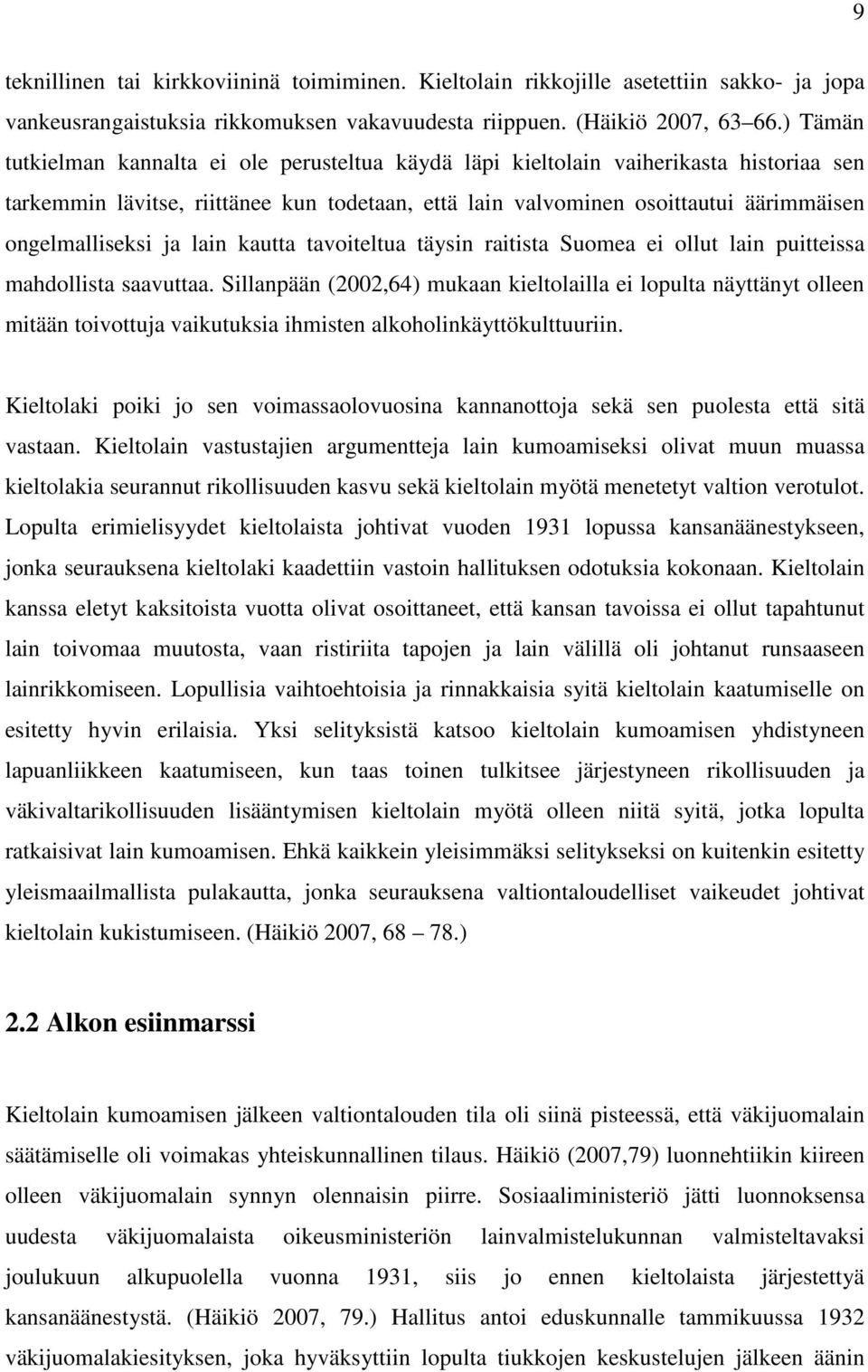 9

teknillinen tai kirkkoviininä toimiminen. Kieltolain rikkojille asetettiin sakko- ja jopa vankeusrangaistuksia rikkomuksen vakavuudesta riippuen. (Häikiö 2007, 63 66.) Tämän tutkielman kannalta ei ole perusteltua käydä läpi kieltolain vaiherikasta historiaa sen tarkemmin lävitse, riittänee kun todetaan, että lain valvominen osoittautui äärimmäisen ongelmalliseksi ja lain kautta tavoiteltua täysin raitista Suomea ei ollut lain puitteissa mahdollista saavuttaa. Sillanpään (2002,64) mukaan kieltolailla ei lopulta näyttänyt olleen mitään toivottuja vaikutuksia ihmisten alkoholinkäyttökulttuuriin.

Kieltolaki poiki jo sen voimassaolovuosina kannanottoja sekä sen puolesta että sitä vastaan. Kieltolain vastustajien argumentteja lain kumoamiseksi olivat muun muassa kieltolakia seurannut rikollisuuden kasvu sekä kieltolain myötä menetetyt valtion verotulot. Lopulta erimielisyydet kieltolaista johtivat vuoden 1931 lopussa kansanäänestykseen, jonka seurauksena kieltolaki kaadettiin vastoin hallituksen odotuksia kokonaan. Kieltolain kanssa eletyt kaksitoista vuotta olivat osoittaneet, että kansan tavoissa ei ollut tapahtunut lain toivomaa muutosta, vaan ristiriita tapojen ja lain välillä oli johtanut runsaaseen lainrikkomiseen. Lopullisia vaihtoehtoisia ja rinnakkaisia syitä kieltolain kaatumiselle on esitetty hyvin erilaisia. Yksi selityksistä katsoo kieltolain kumoamisen yhdistyneen lapuanliikkeen kaatumiseen, kun taas toinen tulkitsee järjestyneen rikollisuuden ja väkivaltarikollisuuden lisääntymisen kieltolain myötä olleen niitä syitä, jotka lopulta ratkaisivat lain kumoamisen. Ehkä kaikkein yleisimmäksi selitykseksi on kuitenkin esitetty yleismaailmallista pulakautta, jonka seurauksena valtiontaloudelliset vaikeudet johtivat kieltolain kukistumiseen. (Häikiö 2007, 68 – 78.)

2.2 Alkon esiinmarssi

Kieltolain kumoamisen jälkeen valtiontalouden tila oli siinä pisteessä, että väkijuomalain säätämiselle oli voimakas yhteiskunnallinen tilaus. Häikiö (2007,79) luonnehtiikin kiireen olleen väkijuomalain synnyn olennaisin piirre. Sosiaaliministeriö jätti luonnoksensa uudesta väkijuomalaista oikeusministeriön lainvalmistelukunnan valmisteltavaksi joulukuun alkupuolella vuonna 1931, siis jo ennen kieltolaista järjestettyä kansanäänestystä. (Häikiö 2007, 79.) Hallitus antoi eduskunnalle tammikuussa 1932 väkijuomalakiesityksen, joka hyväksyttiin lopulta tiukkojen keskustelujen jälkeen äänin